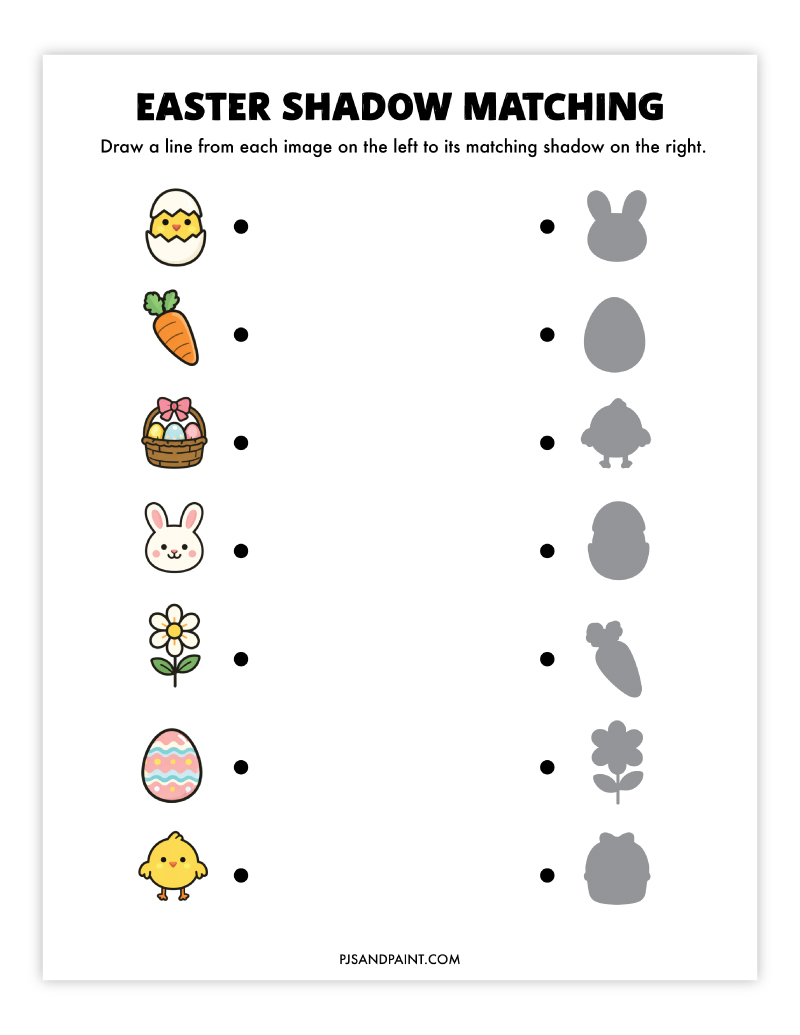 EASTER SHADOW MATCHING

Draw a line from each image on the left to its matching shadow on the right.

PJSANDPAINT.COM